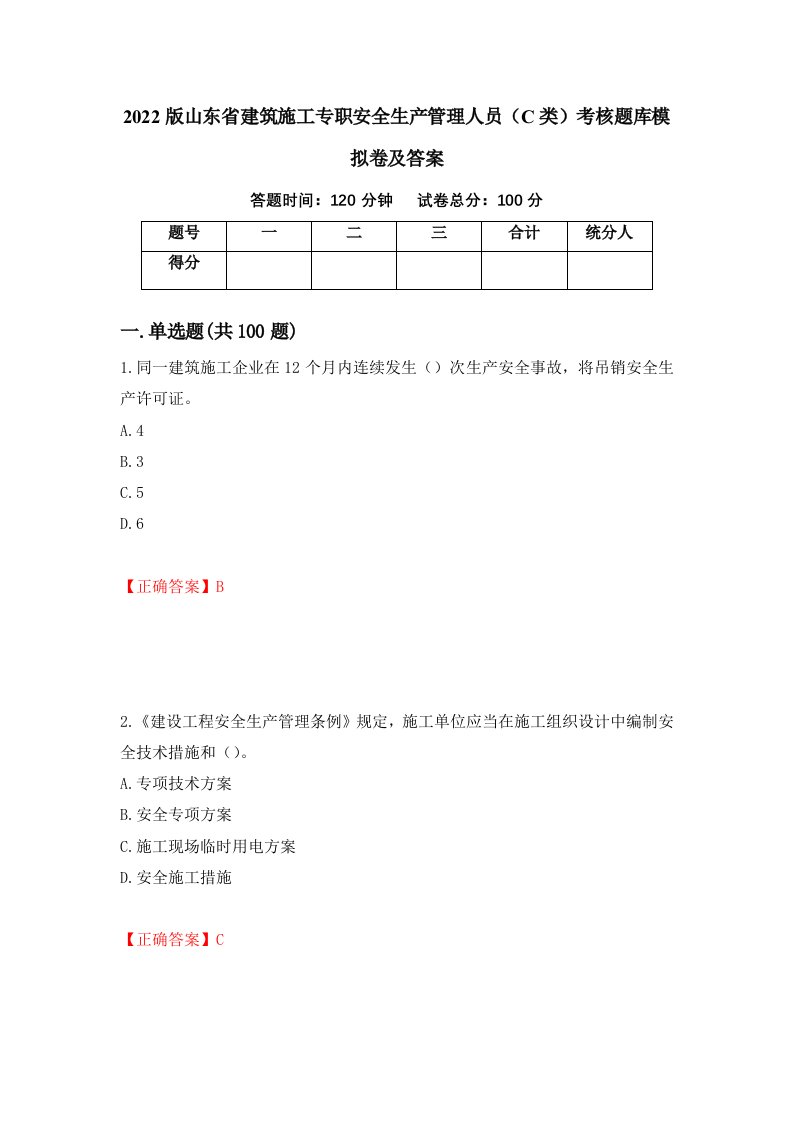 2022版山东省建筑施工专职安全生产管理人员（C类）考核题库模拟卷及答案

答题时间：120分钟　试卷总分：100分

| 题号 | 一 | 二 | 三 | 合计 | 统分人 |
|---|---|---|---|---|---|
| 得分 | | | | | |

一.单选题(共100题)

1.同一建筑施工企业在12个月内连续发生（）次生产安全事故，将吊销安全生产许可证。

A.4

B.3

C.5

D.6

【正确答案】B

2.《建设工程安全生产管理条例》规定，施工单位应当在施工组织设计中编制安全技术措施和（）。

A.专项技术方案

B.安全专项方案

C.施工现场临时用电方案

D.安全施工措施

【正确答案】C